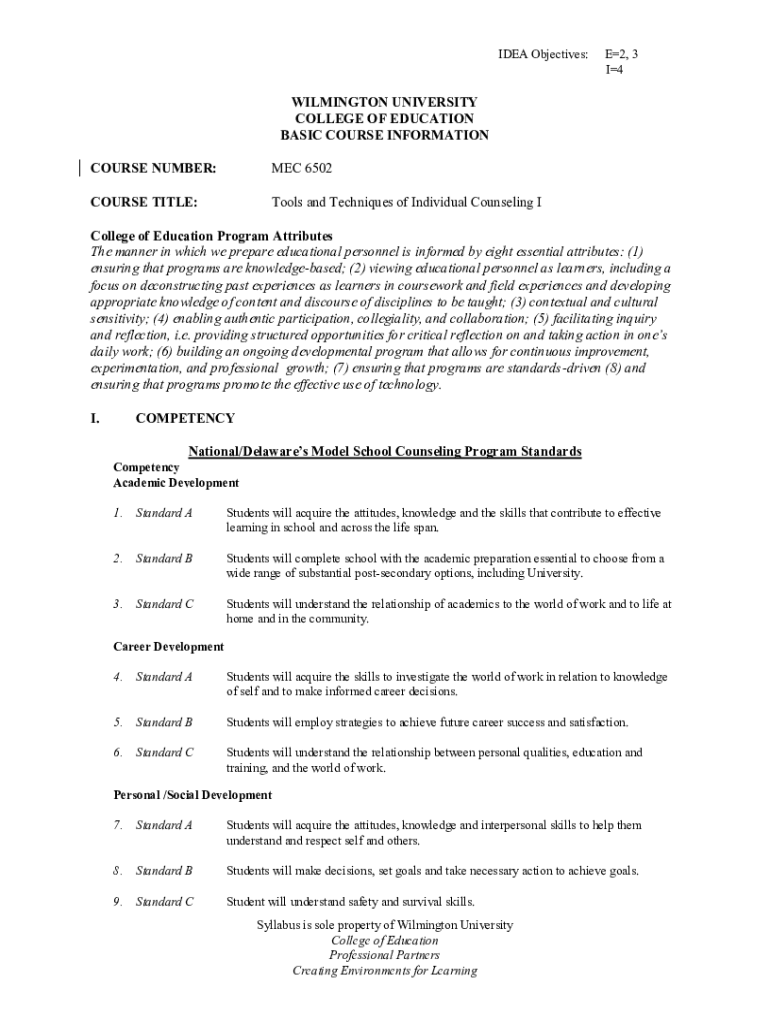 IDEA Objectives: E=2, 3
I=4

WILMINGTON UNIVERSITY
COLLEGE OF EDUCATION
BASIC COURSE INFORMATION

COURSE NUMBER: MEC 6502

COURSE TITLE: Tools and Techniques of Individual Counseling I

College of Education Program Attributes
The manner in which we prepare educational personnel is informed by eight essential attributes: (1) ensuring that programs are knowledge-based; (2) viewing educational personnel as learners, including a focus on deconstructing past experiences as learners in coursework and field experiences and developing appropriate knowledge of content and discourse of disciplines to be taught; (3) contextual and cultural sensitivity; (4) enabling authentic participation, collegiality, and collaboration; (5) facilitating inquiry and reflection, i.e. providing structured opportunities for critical reflection on and taking action in one's daily work; (6) building an ongoing developmental program that allows for continuous improvement, experimentation, and professional growth; (7) ensuring that programs are standards-driven (8) and ensuring that programs promote the effective use of technology.

I. COMPETENCY

National/Delaware's Model School Counseling Program Standards
Competency
Academic Development

1. Standard A Students will acquire the attitudes, knowledge and the skills that contribute to effective learning in school and across the life span.

2. Standard B Students will complete school with the academic preparation essential to choose from a wide range of substantial post-secondary options, including University.

3. Standard C Students will understand the relationship of academics to the world of work and to life at home and in the community.

Career Development

4. Standard A Students will acquire the skills to investigate the world of work in relation to knowledge of self and to make informed career decisions.

5. Standard B Students will employ strategies to achieve future career success and satisfaction.

6. Standard C Students will understand the relationship between personal qualities, education and training, and the world of work.

Personal /Social Development

7. Standard A Students will acquire the attitudes, knowledge and interpersonal skills to help them understand and respect self and others.

8. Standard B Students will make decisions, set goals and take necessary action to achieve goals.

9. Standard C Student will understand safety and survival skills.

Syllabus is sole property of Wilmington University
College of Education
Professional Partners
Creating Environments for Learning